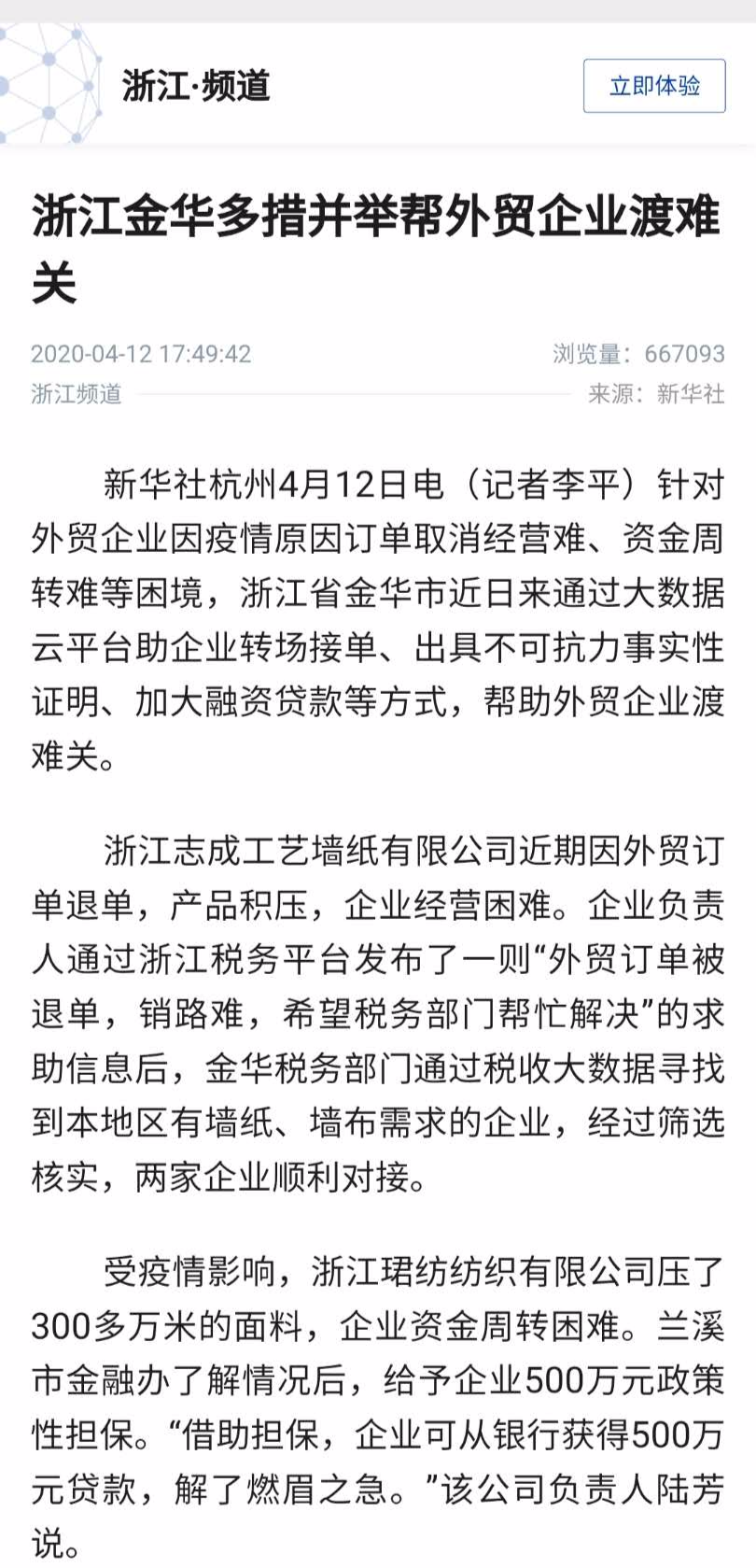 浙江·频道

立即体验

浙江金华多措并举帮外贸企业渡难关

2020-04-12 17:49:42

浏览量：667093

浙江频道

来源：新华社

新华社杭州4月12日电（记者李平）针对外贸企业因疫情原因订单取消经营难、资金周转难等困境，浙江省金华市近日来通过大数据云平台助企业转场接单、出具不可抗力事实性证明、加大融资贷款等方式，帮助外贸企业渡难关。

浙江志成工艺墙纸有限公司近期因外贸订单退单，产品积压，企业经营困难。企业负责人通过浙江税务平台发布了一则“外贸订单被退单，销路难，希望税务部门帮忙解决”的求助信息后，金华税务部门通过税收大数据寻找到本地区有墙纸、墙布需求的企业，经过筛选核实，两家企业顺利对接。

受疫情影响，浙江珺纺纺织有限公司压了300多万米的面料，企业资金周转困难。兰溪市金融办了解情况后，给予企业500万元政策性担保。“借助担保，企业可从银行获得500万元贷款，解了燃眉之急。”该公司负责人陆芳说。